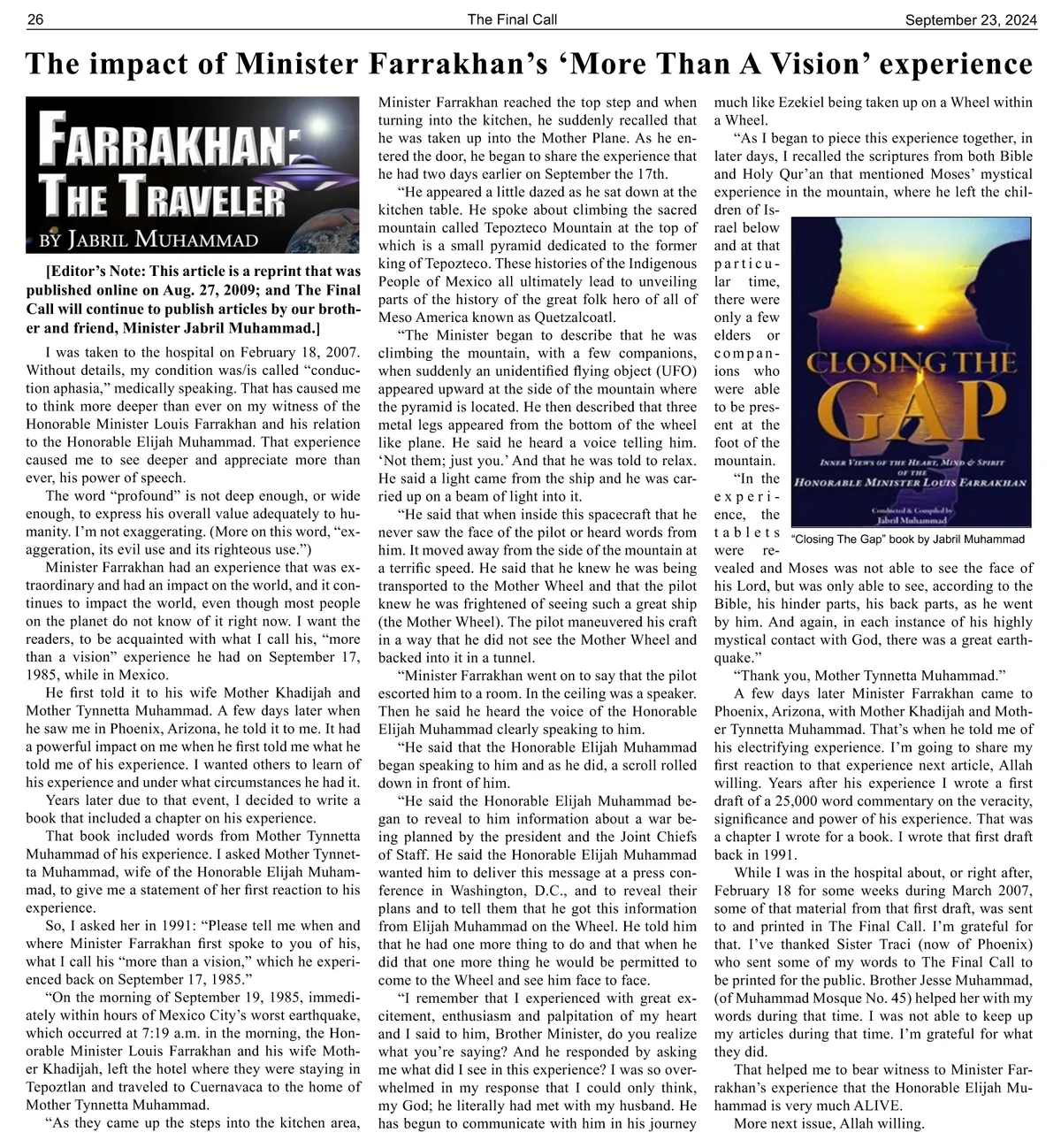 26 The Final Call September 23, 2024

The impact of Minister Farrakhan's 'More Than A Vision' experience

FARRAKHAN: THE TRAVELER
BY JABRIL MUHAMMAD

[Editor's Note: This article is a reprint that was published online on Aug. 27, 2009; and The Final Call will continue to publish articles by our brother and friend, Minister Jabril Muhammad.]

I was taken to the hospital on February 18, 2007. Without details, my condition was/is called "conduction aphasia," medically speaking. That has caused me to think more deeper than ever on my witness of the Honorable Minister Louis Farrakhan and his relation to the Honorable Elijah Muhammad. That experience caused me to see deeper and appreciate more than ever, his power of speech.

The word "profound" is not deep enough, or wide enough, to express his overall value adequately to humanity. I'm not exaggerating. (More on this word, "exaggeration, its evil use and its righteous use.")

Minister Farrakhan had an experience that was extraordinary and had an impact on the world, and it continues to impact the world, even though most people on the planet do not know of it right now. I want the readers, to be acquainted with what I call his, "more than a vision" experience he had on September 17, 1985, while in Mexico.

He first told it to his wife Mother Khadijah and Mother Tynnetta Muhammad. A few days later when he saw me in Phoenix, Arizona, he told it to me. It had a powerful impact on me when he first told me what he told me of his experience. I wanted others to learn of his experience and under what circumstances he had it.

Years later due to that event, I decided to write a book that included a chapter on his experience.

That book included words from Mother Tynnetta Muhammad of his experience. I asked Mother Tynnetta Muhammad, wife of the Honorable Elijah Muhammad, to give me a statement of her first reaction to his experience.

So, I asked her in 1991: "Please tell me when and where Minister Farrakhan first spoke to you of his, what I call his "more than a vision," which he experienced back on September 17, 1985."

"On the morning of September 19, 1985, immediately within hours of Mexico City's worst earthquake, which occurred at 7:19 a.m. in the morning, the Honorable Minister Louis Farrakhan and his wife Mother Khadijah, left the hotel where they were staying in Tepoztlan and traveled to Cuernavaca to the home of Mother Tynnetta Muhammad.

"As they came up the steps into the kitchen area, Minister Farrakhan reached the top step and when turning into the kitchen, he suddenly recalled that he was taken up into the Mother Plane. As he entered the door, he began to share the experience that he had two days earlier on September the 17th.

"He appeared a little dazed as he sat down at the kitchen table. He spoke about climbing the sacred mountain called Tepozteco Mountain at the top of which is a small pyramid dedicated to the former king of Tepozteco. These histories of the Indigenous People of Mexico all ultimately lead to unveiling parts of the history of the great folk hero of all of Meso America known as Quetzalcoatl.

"The Minister began to describe that he was climbing the mountain, with a few companions, when suddenly an unidentified flying object (UFO) appeared upward at the side of the mountain where the pyramid is located. He then described that three metal legs appeared from the bottom of the wheel like plane. He said he heard a voice telling him. 'Not them; just you.' And that he was told to relax. He said a light came from the ship and he was carried up on a beam of light into it.

"He said that when inside this spacecraft that he never saw the face of the pilot or heard words from him. It moved away from the side of the mountain at a terrific speed. He said that he knew he was being transported to the Mother Wheel and that the pilot knew he was frightened of seeing such a great ship (the Mother Wheel). The pilot maneuvered his craft in a way that he did not see the Mother Wheel and backed into it in a tunnel.

"Minister Farrakhan went on to say that the pilot escorted him to a room. In the ceiling was a speaker. Then he said he heard the voice of the Honorable Elijah Muhammad clearly speaking to him.

"He said that the Honorable Elijah Muhammad began speaking to him and as he did, a scroll rolled down in front of him.

"He said the Honorable Elijah Muhammad began to reveal to him information about a war being planned by the president and the Joint Chiefs of Staff. He said the Honorable Elijah Muhammad wanted him to deliver this message at a press conference in Washington, D.C., and to reveal their plans and to tell them that he got this information from Elijah Muhammad on the Wheel. He told him that he had one more thing to do and that when he did that one more thing he would be permitted to come to the Wheel and see him face to face.

"I remember that I experienced with great excitement, enthusiasm and palpitation of my heart and I said to him, Brother Minister, do you realize what you're saying? And he responded by asking me what did I see in this experience? I was so overwhelmed in my response that I could only think, my God; he literally had met with my husband. He has begun to communicate with him in his journey much like Ezekiel being taken up on a Wheel within a Wheel.

"As I began to piece this experience together, in later days, I recalled the scriptures from both Bible and Holy Qur'an that mentioned Moses' mystical experience in the mountain, where he left the children of Israel below and at that particular time, there were only a few elders or companions who were able to be present at the foot of the mountain.

"In the experience, the tablets were revealed and Moses was not able to see the face of his Lord, but was only able to see, according to the Bible, his hinder parts, his back parts, as he went by him. And again, in each instance of his highly mystical contact with God, there was a great earthquake."

CLOSING THE GAP
INNER VIEWS OF THE HEART, MIND & SPIRIT OF THE HONORABLE MINISTER LOUIS FARRAKHAN
Conducted & Compiled by Jabril Muhammad

"Closing The Gap" book by Jabril Muhammad

"Thank you, Mother Tynnetta Muhammad."

A few days later Minister Farrakhan came to Phoenix, Arizona, with Mother Khadijah and Mother Tynnetta Muhammad. That's when he told me of his electrifying experience. I'm going to share my first reaction to that experience next article, Allah willing. Years after his experience I wrote a first draft of a 25,000 word commentary on the veracity, significance and power of his experience. That was a chapter I wrote for a book. I wrote that first draft back in 1991.

While I was in the hospital about, or right after, February 18 for some weeks during March 2007, some of that material from that first draft, was sent to and printed in The Final Call. I'm grateful for that. I've thanked Sister Traci (now of Phoenix) who sent some of my words to The Final Call to be printed for the public. Brother Jesse Muhammad, (of Muhammad Mosque No. 45) helped her with my words during that time. I was not able to keep up my articles during that time. I'm grateful for what they did.

That helped me to bear witness to Minister Farrakhan's experience that the Honorable Elijah Muhammad is very much ALIVE.

More next issue, Allah willing.